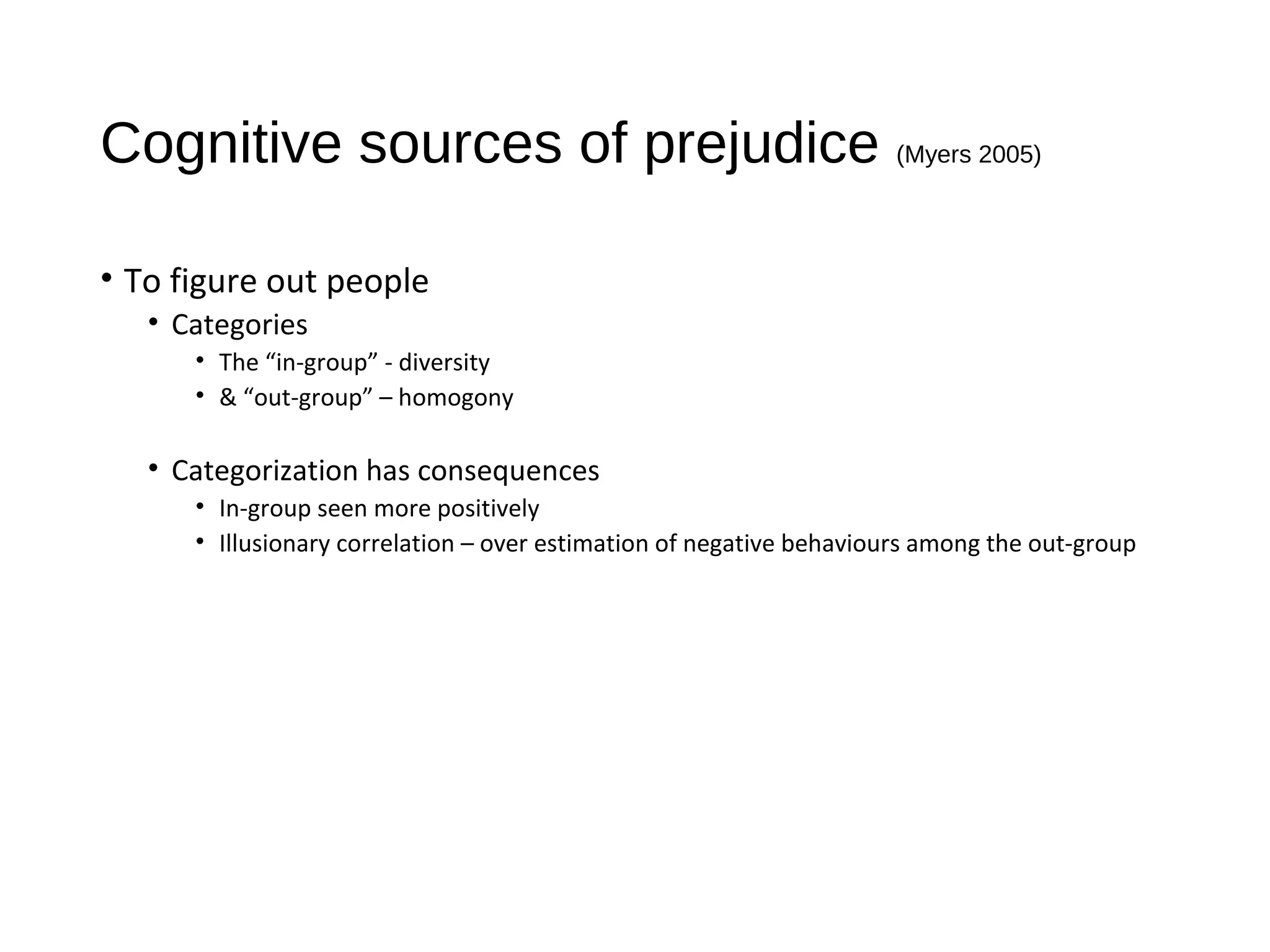 Cognitive sources of prejudice (Myers 2005)

• To figure out people
  • Categories
    • The “in-group” - diversity
    • & “out-group” – homogony

  • Categorization has consequences
    • In-group seen more positively
    • Illusionary correlation – over estimation of negative behaviours among the out-group